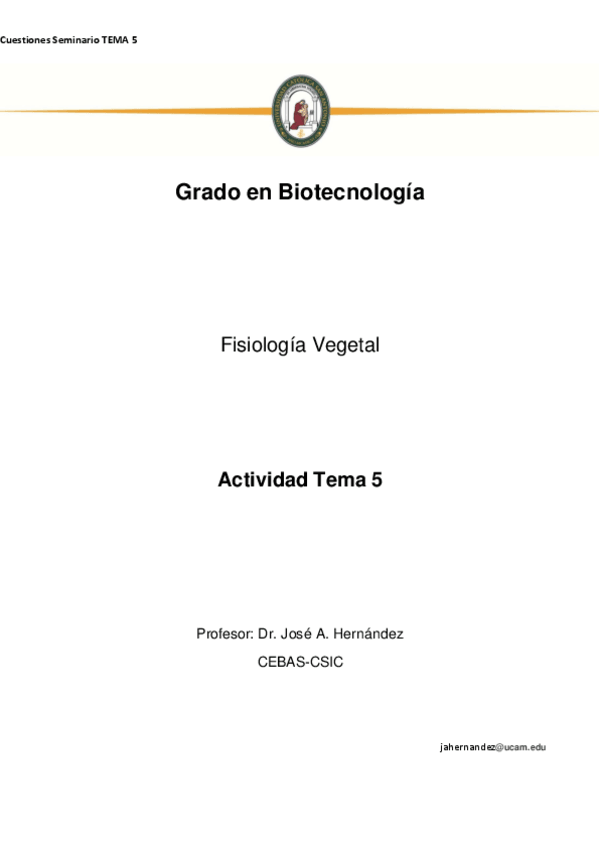 Cuestiones Seminario TEMA 5

Grado en Biotecnología

Fisiología Vegetal

Actividad Tema 5

Profesor: Dr. José A. Hernández

CEBAS-CSIC

jahernandez@ucam.edu